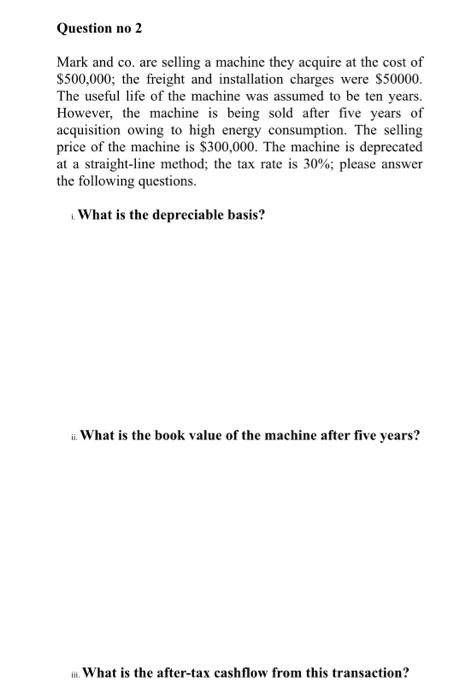 Question no 2

Mark and co. are selling a machine they acquire at the cost of \$500,000; the freight and installation charges were \$50000. The useful life of the machine was assumed to be ten years. However, the machine is being sold after five years of acquisition owing to high energy consumption. The selling price of the machine is \$300,000. The machine is deprecated at a straight-line method; the tax rate is 30%; please answer the following questions.

i. What is the depreciable basis?

ii. What is the book value of the machine after five years?

iii. What is the after-tax cashflow from this transaction?